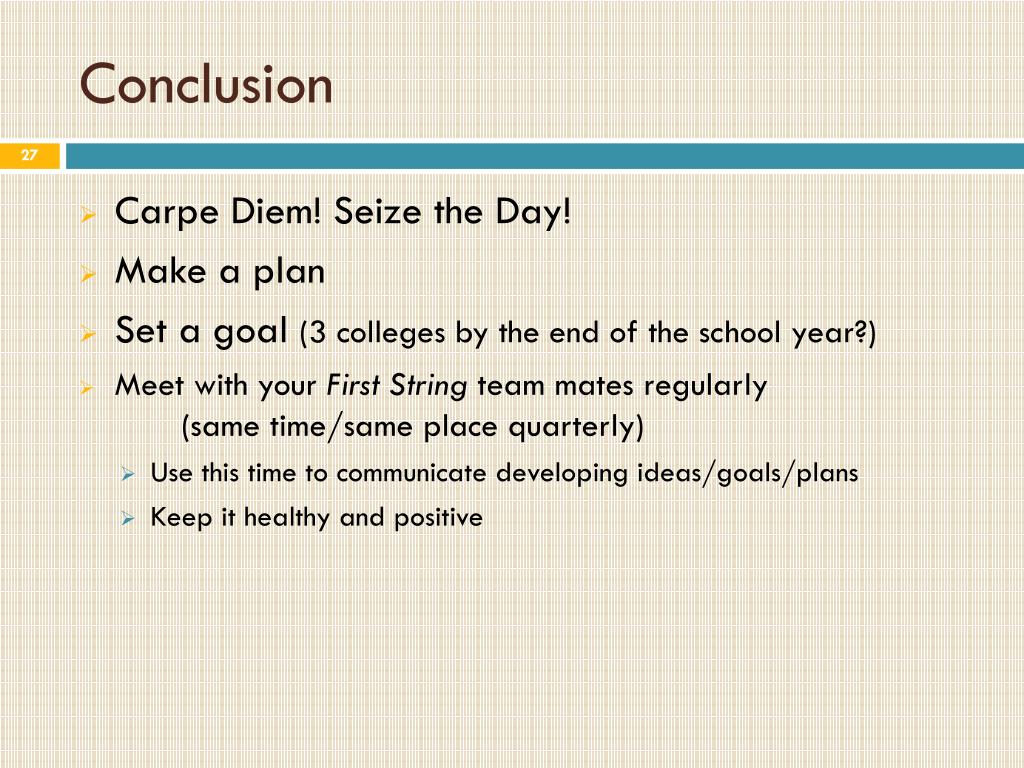 Conclusion

27

Carpe Diem! Seize the Day!

Make a plan

Set a goal (3 colleges by the end of the school year?)

Meet with your First String team mates regularly (same time/same place quarterly)

Use this time to communicate developing ideas/goals/plans

Keep it healthy and positive